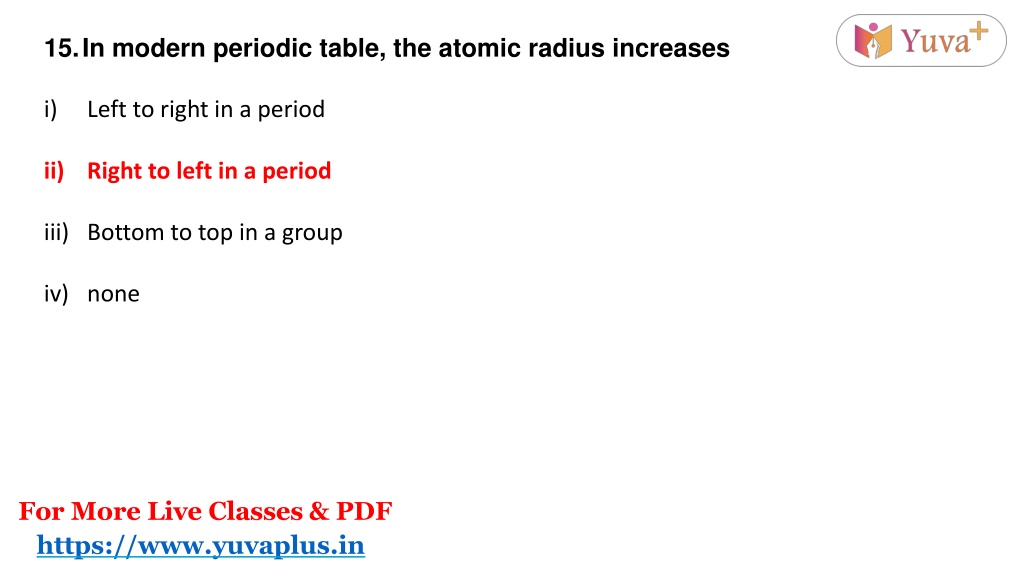 15. In modern periodic table, the atomic radius increases

Yuva+

i) Left to right in a period

ii) Right to left in a period

iii) Bottom to top in a group

iv) none

For More Live Classes & PDF
https://www.yuvaplus.in